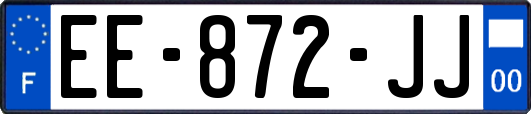 F
EE-872-JJ
00